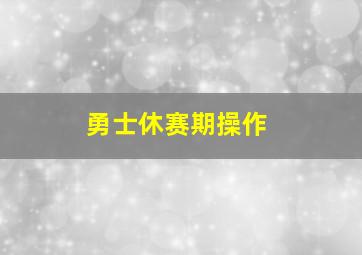 勇士休赛期操作